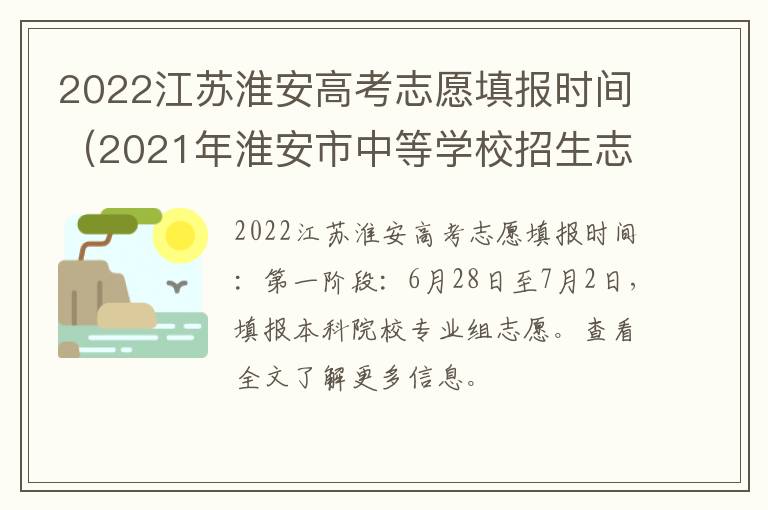 2022江苏淮安高考志愿填报时间（2021年淮安市中等学校招生志

2022江苏淮安高考志愿填报时间：第一阶段：6月28日至7月2日，填报本科院校专业组志愿。查看全文了解更多信息。